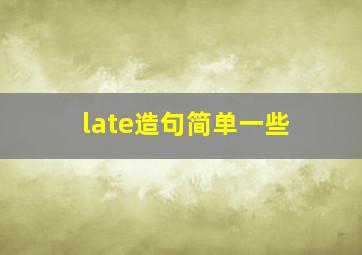 late造句简单一些